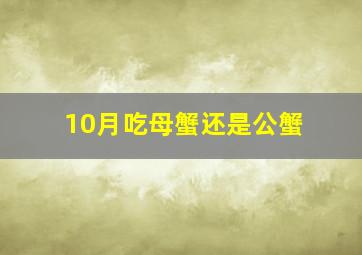 10月吃母蟹还是公蟹